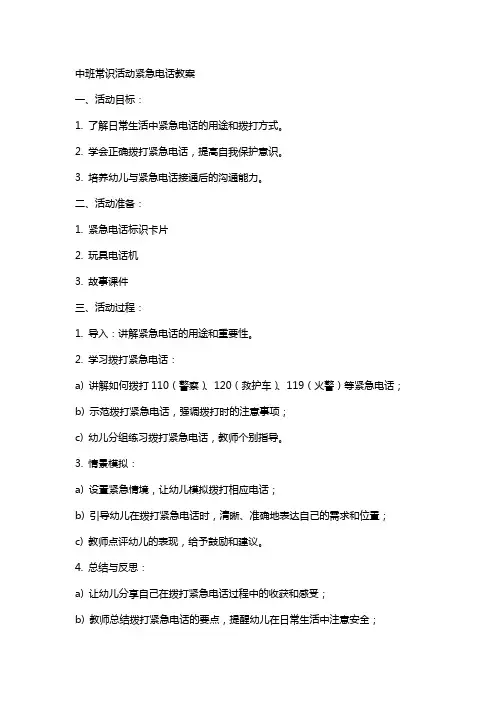 中班常识活动紧急电话教案

一、活动目标：

1. 了解日常生活中紧急电话的用途和拨打方式。

2. 学会正确拨打紧急电话，提高自我保护意识。

3. 培养幼儿与紧急电话接通后的沟通能力。

二、活动准备：

1. 紧急电话标识卡片

2. 玩具电话机

3. 故事课件

三、活动过程：

1. 导入：讲解紧急电话的用途和重要性。

2. 学习拨打紧急电话：

a) 讲解如何拨打 110（警察）、120（救护车）、119（火警）等紧急电话；

b) 示范拨打紧急电话，强调拨打时的注意事项；

c) 幼儿分组练习拨打紧急电话，教师个别指导。

3. 情景模拟：

a) 设置紧急情境，让幼儿模拟拨打相应电话；

b) 引导幼儿在拨打紧急电话时，清晰、准确地表达自己的需求和位置；

c) 教师点评幼儿的表现，给予鼓励和建议。

4. 总结与反思：

a) 让幼儿分享自己在拨打紧急电话过程中的收获和感受；

b) 教师总结拨打紧急电话的要点，提醒幼儿在日常生活中注意安全；